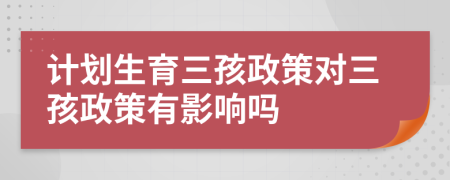 计划生育三孩政策对三孩政策有影响吗